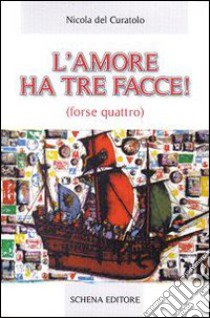 Nicola del Curatolo

L'AMORE HA TRE FACCE!

(forse quattro)

SCHENA EDITORE